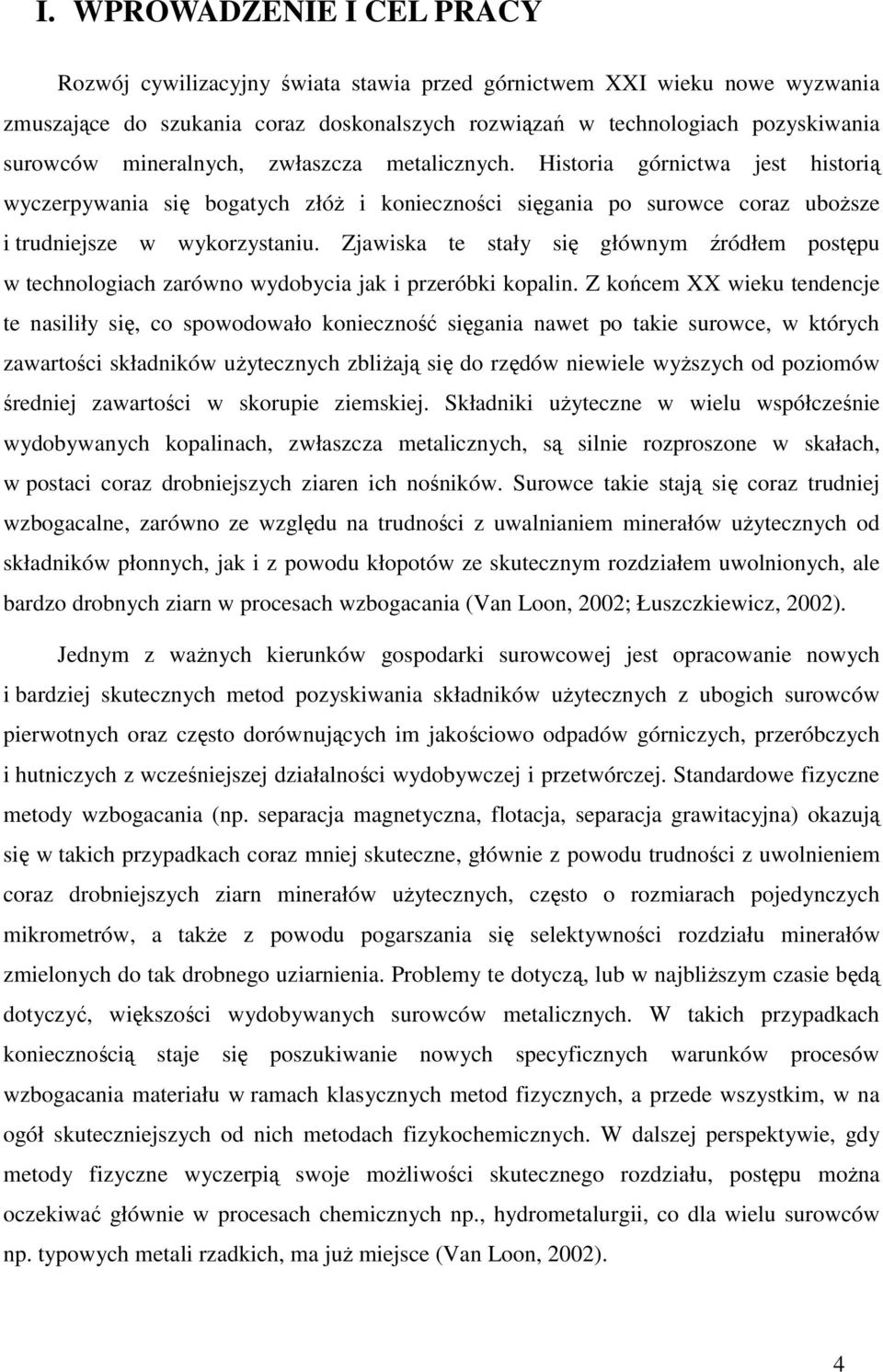 I. WPROWADZENIE I CEL PRACY

Rozwój cywilizacyjny świata stawia przed górnictwem XXI wieku nowe wyzwania zmuszające do szukania coraz doskonalszych rozwiązań w technologiach pozyskiwania surowców mineralnych, zwłaszcza metalicznych. Historia górnictwa jest historią wyczerpywania się bogatych złóż i konieczności sięgania po surowce coraz uboższe i trudniejsze w wykorzystaniu. Zjawiska te stały się głównym źródłem postępu w technologiach zarówno wydobycia jak i przeróbki kopalin. Z końcem XX wieku tendencje te nasiliły się, co spowodowało konieczność sięgania nawet po takie surowce, w których zawartości składników użytecznych zbliżają się do rzędów niewiele wyższych od poziomów średniej zawartości w skorupie ziemskiej. Składniki użyteczne w wielu współcześnie wydobywanych kopalinach, zwłaszcza metalicznych, są silnie rozproszone w skałach, w postaci coraz drobniejszych ziaren ich nośników. Surowce takie stają się coraz trudniej wzbogacalne, zarówno ze względu na trudności z uwalnianiem minerałów użytecznych od składników płonnych, jak i z powodu kłopotów ze skutecznym rozdziałem uwolnionych, ale bardzo drobnych ziarn w procesach wzbogacania (Van Loon, 2002; Łuszczkiewicz, 2002).

Jednym z ważnych kierunków gospodarki surowcowej jest opracowanie nowych i bardziej skutecznych metod pozyskiwania składników użytecznych z ubogich surowców pierwotnych oraz często dorównujących im jakościowo odpadów górniczych, przeróbczych i hutniczych z wcześniejszej działalności wydobywczej i przetwórczej. Standardowe fizyczne metody wzbogacania (np. separacja magnetyczna, flotacja, separacja grawitacyjna) okazują się w takich przypadkach coraz mniej skuteczne, głównie z powodu trudności z uwolnieniem coraz drobniejszych ziarn minerałów użytecznych, często o rozmiarach pojedynczych mikrometrów, a także z powodu pogarszania się selektywności rozdziału minerałów zmielonych do tak drobnego uziarnienia. Problemy te dotyczą, lub w najbliższym czasie będą dotyczyć, większości wydobywanych surowców metalicznych. W takich przypadkach koniecznością staje się poszukiwanie nowych specyficznych warunków procesów wzbogacania materiału w ramach klasycznych metod fizycznych, a przede wszystkim, w na ogół skuteczniejszych od nich metodach fizykochemicznych. W dalszej perspektywie, gdy metody fizyczne wyczerpią swoje możliwości skutecznego rozdziału, postępu można oczekiwać głównie w procesach chemicznych np., hydrometalurgii, co dla wielu surowców np. typowych metali rzadkich, ma już miejsce (Van Loon, 2002).

4